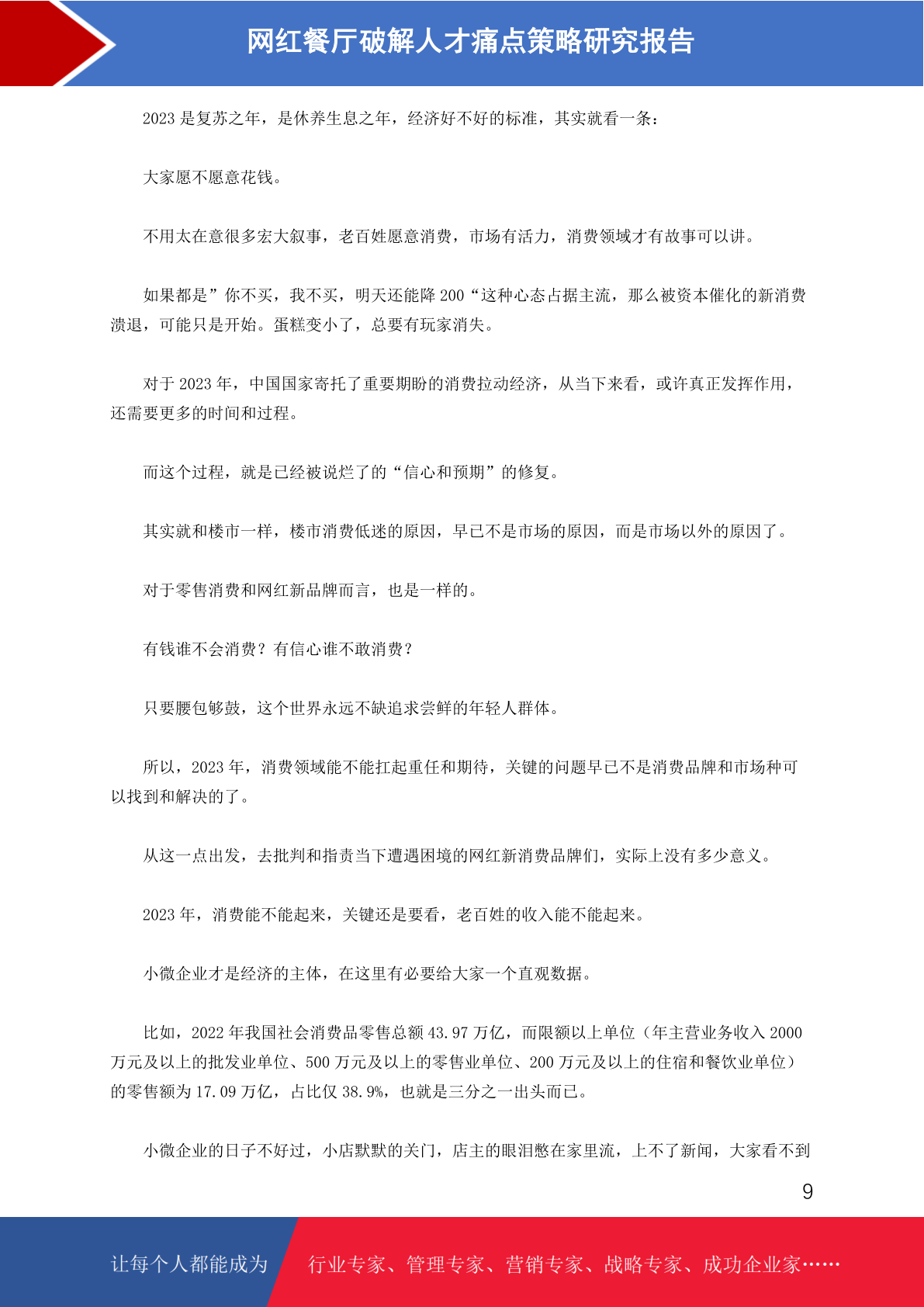 网红餐厅破解人才痛点策略研究报告

2023 是复苏之年，是休养生息之年，经济好不好的标准，其实就看一条：

大家愿不愿意花钱。

不用太在意很多宏大叙事，老百姓愿意消费，市场有活力，消费领域才有故事可以讲。

如果都是”你不买，我不买，明天还能降 200“这种心态占据主流，那么被资本催化的新消费溃退，可能只是开始。蛋糕变小了，总要有玩家消失。

对于 2023 年，中国国家寄托了重要期盼的消费拉动经济，从当下来看，或许真正发挥作用，还需要更多的时间和过程。

而这个过程，就是已经被说烂了的“信心和预期”的修复。

其实就和楼市一样，楼市消费低迷的原因，早已不是市场的原因，而是市场以外的原因了。

对于零售消费和网红新品牌而言，也是一样的。

有钱谁不会消费？有信心谁不敢消费？

只要腰包够鼓，这个世界永远不缺追求尝鲜的年轻人群体。

所以，2023 年，消费领域能不能扛起重任和期待，关键的问题早已不是消费品牌和市场种可以找到和解决的了。

从这一点出发，去批判和指责当下遭遇困境的网红新消费品牌们，实际上没有多少意义。

2023 年，消费能不能起来，关键还是要看，老百姓的收入能不能起来。

小微企业才是经济的主体，在这里有必要给大家一个直观数据。

比如，2022 年我国社会消费品零售总额 43.97 万亿，而限额以上单位（年主营业务收入 2000 万元及以上的批发业单位、500 万元及以上的零售业单位、200 万元及以上的住宿和餐饮业单位）的零售额为 17.09 万亿，占比仅 38.9%，也就是三分之一出头而已。

小微企业的日子不好过，小店默默的关门，店主的眼泪憋在家里流，上不了新闻，大家看不到

9

让每个人都能成为

行业专家、管理专家、营销专家、战略专家、成功企业家……